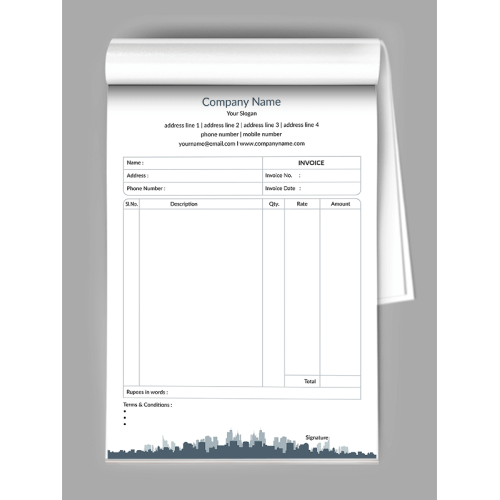 Company Name
Your Slogan
address line 1 | address line 2 | address line 3 | address line 4
phone number | mobile number
yourname@email.com I www.companyname.com

| Name : | INVOICE |
|---|---|
| Address : | Invoice No. : |
| Phone Number : | Invoice Date : |

| Sl.No. | Description | Qty. | Rate | Amount |
|---|---|---|---|---|
| | | | | |
| | | | Total | |

Rupees in words :

Terms & Conditions :
•
•
•

Signature